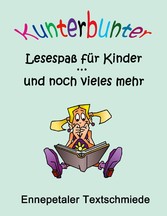 Kunterbunter

Lesespaß für Kinder
...
und noch vieles mehr

Ennepetaler Textschmiede